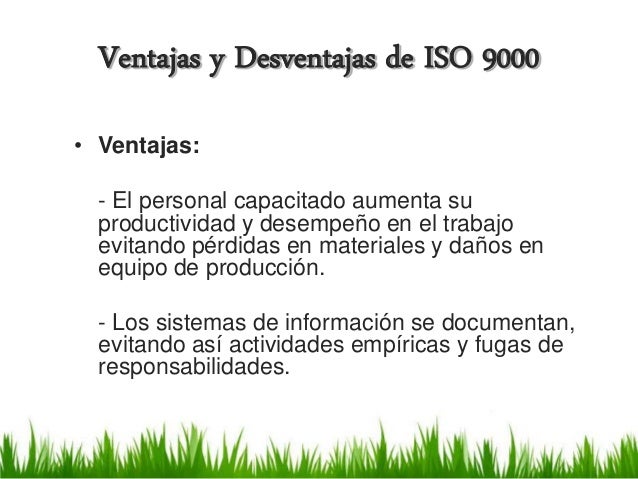 Ventajas y Desventajas de ISO 9000

• Ventajas:

- El personal capacitado aumenta su productividad y desempeño en el trabajo evitando pérdidas en materiales y daños en equipo de producción.

- Los sistemas de información se documentan, evitando así actividades empíricas y fugas de responsabilidades.